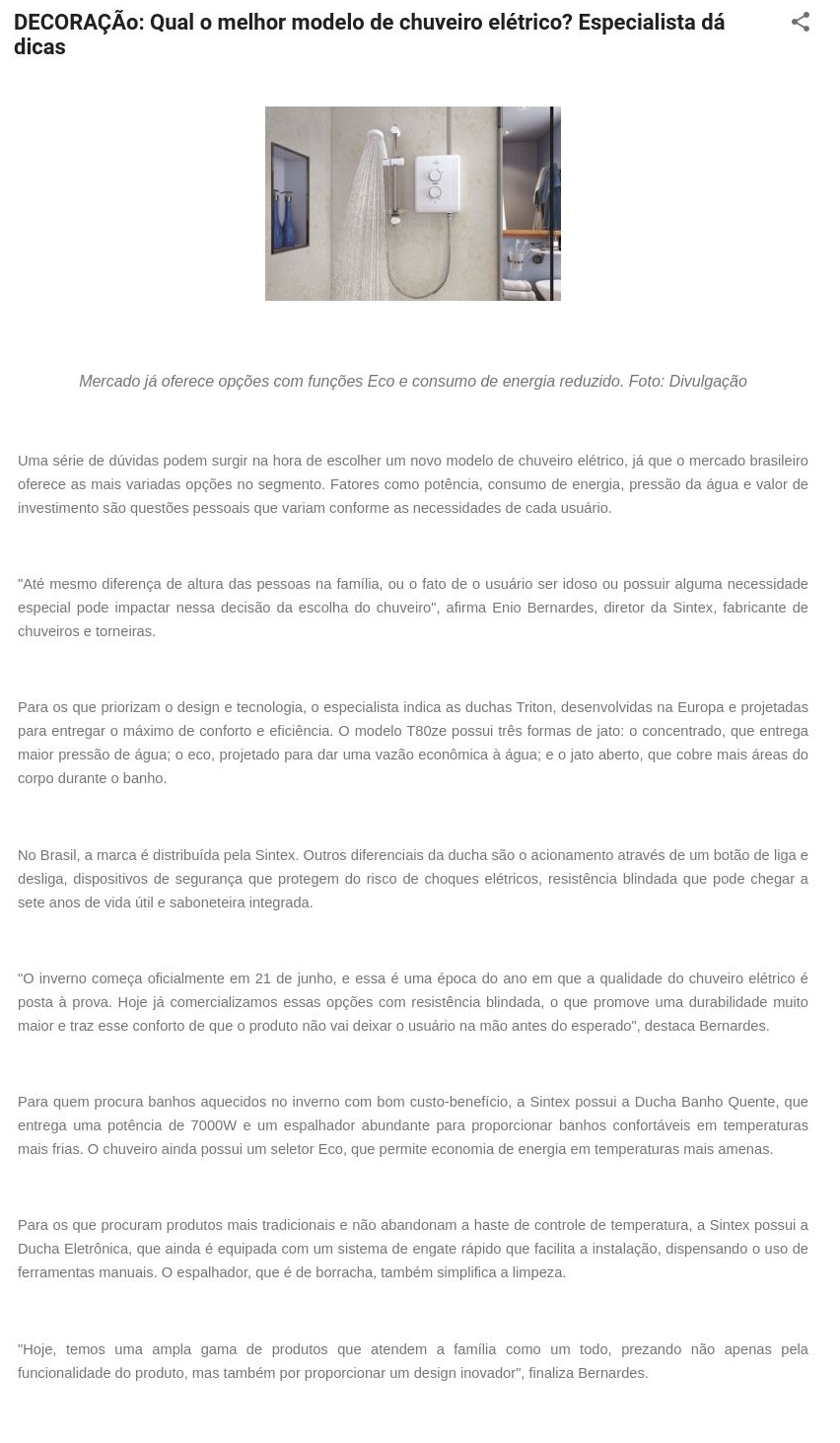 DECORAÇÃO: Qual o melhor modelo de chuveiro elétrico? Especialista dá dicas

Mercado já oferece opções com funções Eco e consumo de energia reduzido. Foto: Divulgação

Uma série de dúvidas podem surgir na hora de escolher um novo modelo de chuveiro elétrico, já que o mercado brasileiro oferece as mais variadas opções no segmento. Fatores como potência, consumo de energia, pressão da água e valor de investimento são questões pessoais que variam conforme as necessidades de cada usuário.

"Até mesmo diferença de altura das pessoas na família, ou o fato de o usuário ser idoso ou possuir alguma necessidade especial pode impactar nessa decisão da escolha do chuveiro", afirma Enio Bernardes, diretor da Sintex, fabricante de chuveiros e torneiras.

Para os que priorizam o design e tecnologia, o especialista indica as duchas Triton, desenvolvidas na Europa e projetadas para entregar o máximo de conforto e eficiência. O modelo T80ze possui três formas de jato: o concentrado, que entrega maior pressão de água; o eco, projetado para dar uma vazão econômica à água; e o jato aberto, que cobre mais áreas do corpo durante o banho.

No Brasil, a marca é distribuída pela Sintex. Outros diferenciais da ducha são o acionamento através de um botão de liga e desliga, dispositivos de segurança que protegem do risco de choques elétricos, resistência blindada que pode chegar a sete anos de vida útil e saboneteira integrada.

"O inverno começa oficialmente em 21 de junho, e essa é uma época do ano em que a qualidade do chuveiro elétrico é posta à prova. Hoje já comercializamos essas opções com resistência blindada, o que promove uma durabilidade muito maior e traz esse conforto de que o produto não vai deixar o usuário na mão antes do esperado", destaca Bernardes.

Para quem procura banhos aquecidos no inverno com bom custo-benefício, a Sintex possui a Ducha Banho Quente, que entrega uma potência de 7000W e um espalhador abundante para proporcionar banhos confortáveis em temperaturas mais frias. O chuveiro ainda possui um seletor Eco, que permite economia de energia em temperaturas mais amenas.

Para os que procuram produtos mais tradicionais e não abandonam a haste de controle de temperatura, a Sintex possui a Ducha Eletrônica, que ainda é equipada com um sistema de engate rápido que facilita a instalação, dispensando o uso de ferramentas manuais. O espalhador, que é de borracha, também simplifica a limpeza.

"Hoje, temos uma ampla gama de produtos que atendem a família como um todo, prezando não apenas pela funcionalidade do produto, mas também por proporcionar um design inovador", finaliza Bernardes.